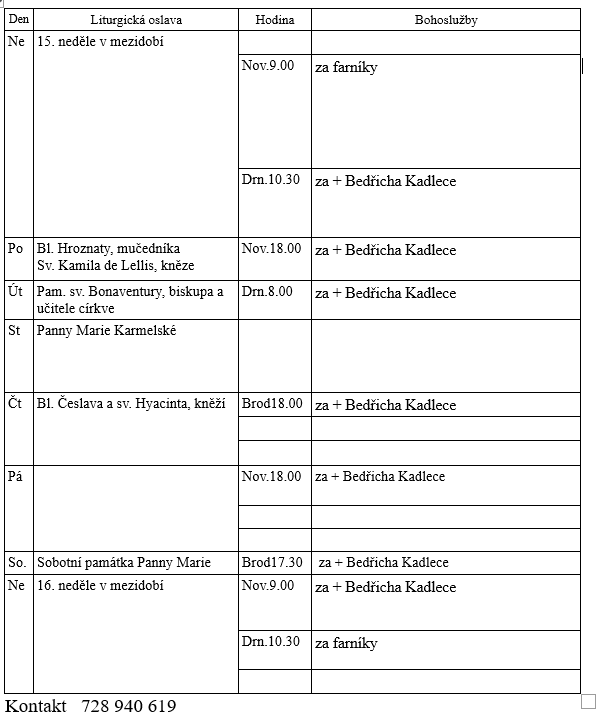 | Den | Liturgická oslava | Hodina | Bohoslužby |
|---|---|---|---|
| Ne | 15. neděle v mezidobí | | |
| | | Nov.9.00 | za farníky |
| | | Drn.10.30 | za + Bedřicha Kadlece |
| Po | Bl. Hroznaty, mučedníka Sv. Kamila de Lellis, kněze | Nov.18.00 | za + Bedřicha Kadlece |
| Út | Pam. sv. Bonaventury, biskupa a učitele církve | Drn.8.00 | za + Bedřicha Kadlece |
| St | Panny Marie Karmelské | | |
| Čt | Bl. Česlava a sv. Hyacinta, kněží | Brod18.00 | za + Bedřicha Kadlece |
| | | | |
| | | | |
| Pá | | Nov.18.00 | za + Bedřicha Kadlece |
| | | | |
| | | | |
| So. | Sobotní památka Panny Marie | Brod17.30 | za + Bedřicha Kadlece |
| Ne | 16. neděle v mezidobí | Nov.9.00 | za + Bedřicha Kadlece |
| | | Drn.10.30 | za farníky |
| | | | |

Kontakt 728 940 619